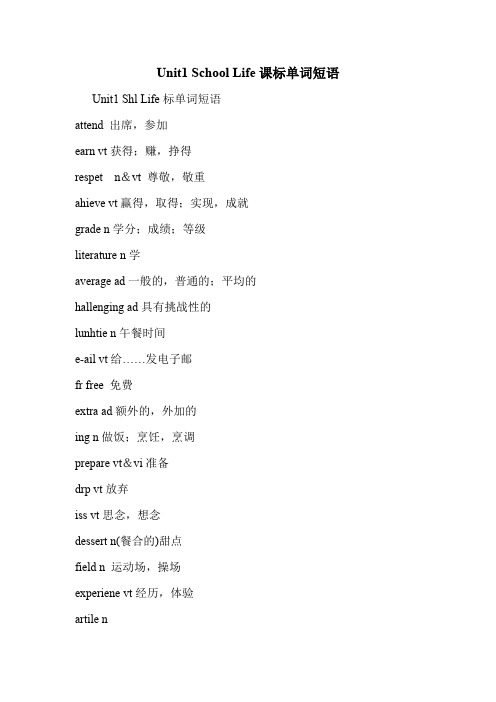 Unit1 School Life 课标单词短语

Unit1 Shl Life 标单词短语

attend 出席，参加

earn vt 获得；赚，挣得

respet n＆vt 尊敬，敬重

ahieve vt 赢得，取得；实现，成就

grade n 学分；成绩；等级

literature n 学

average ad 一般的，普通的；平均的

hallenging ad 具有挑战性的

lunhtie n 午餐时间

e-ail vt 给……发电子邮

fr free 免费

extra ad 额外的，外加的

ing n 做饭；烹饪，烹调

prepare vt＆vi 准备

drp vt 放弃

iss vt 思念，想念

dessert n(餐合的)甜点

field n 运动场，操场

experiene vt 经历，体验

artile n